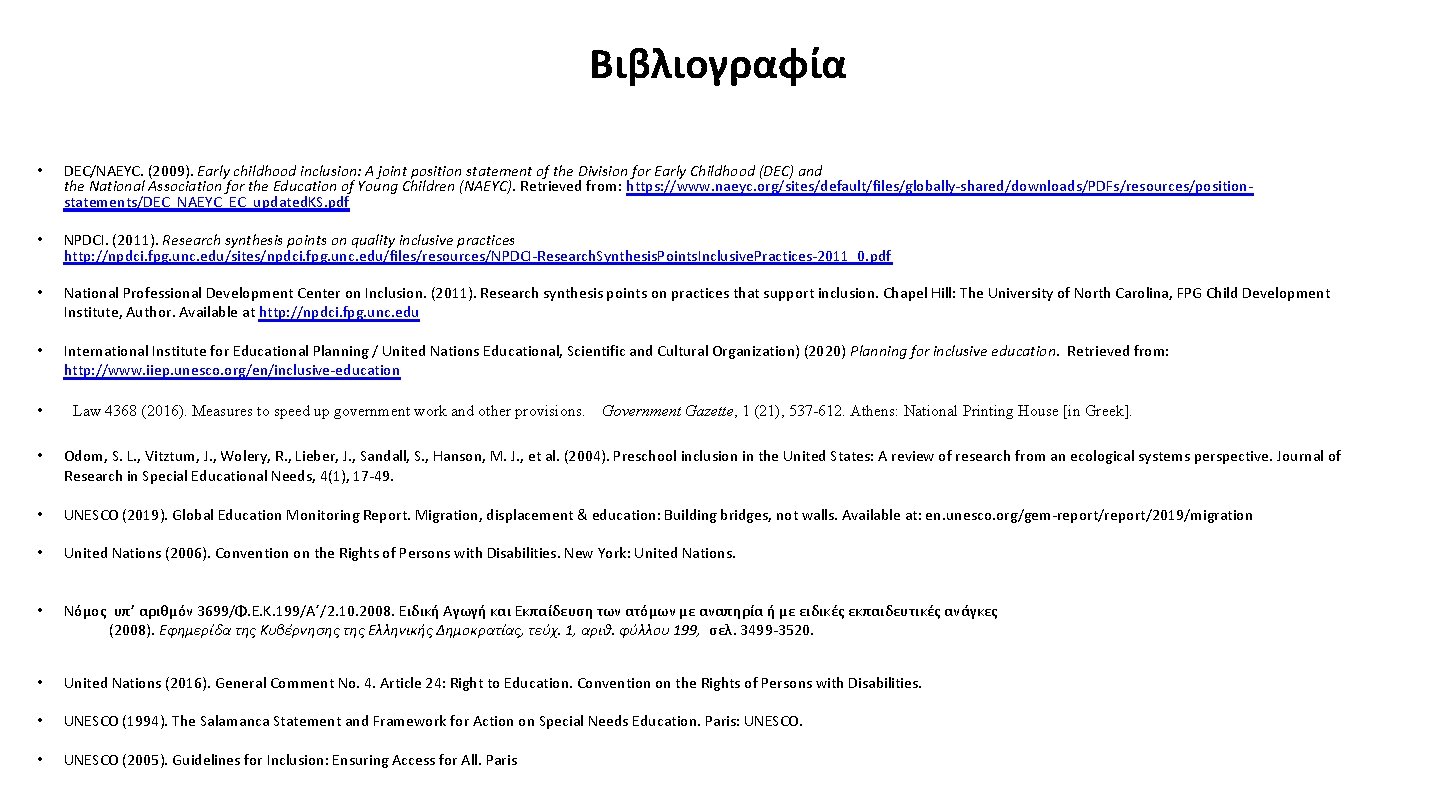 Βιβλιογραφία

• DEC/NAEYC. (2009). Early childhood inclusion: A joint position statement of the Division for Early Childhood (DEC) and the National Association for the Education of Young Children (NAEYC). Retrieved from: https://www.naeyc.org/sites/default/files/globally-shared/downloads/PDFs/resources/position-statements/DEC_NAEYC_EC_updatedKS.pdf

• NPDCI. (2011). Research synthesis points on quality inclusive practices http://npdci.fpg.unc.edu/sites/npdci.fpg.unc.edu/files/resources/NPDCI-ResearchSynthesisPointsInclusivePractices-2011_0.pdf

• National Professional Development Center on Inclusion. (2011). Research synthesis points on practices that support inclusion. Chapel Hill: The University of North Carolina, FPG Child Development Institute, Author. Available at http://npdci.fpg.unc.edu

• International Institute for Educational Planning / United Nations Educational, Scientific and Cultural Organization) (2020) Planning for inclusive education. Retrieved from: http://www.iiep.unesco.org/en/inclusive-education

• Law 4368 (2016). Measures to speed up government work and other provisions. Government Gazette, 1 (21), 537-612. Athens: National Printing House [in Greek].

• Odom, S. L., Vitztum, J., Wolery, R., Lieber, J., Sandall, S., Hanson, M. J., et al. (2004). Preschool inclusion in the United States: A review of research from an ecological systems perspective. Journal of Research in Special Educational Needs, 4(1), 17-49.

• UNESCO (2019). Global Education Monitoring Report. Migration, displacement & education: Building bridges, not walls. Available at: en.unesco.org/gem-report/report/2019/migration

• United Nations (2006). Convention on the Rights of Persons with Disabilities. New York: United Nations.

• Νόμος υπ' αριθμόν 3699/Φ.Ε.Κ.199/Α'/2.10.2008. Ειδική Αγωγή και Εκπαίδευση των ατόμων με αναπηρία ή με ειδικές εκπαιδευτικές ανάγκες (2008). Εφημερίδα της Κυβέρνησης της Ελληνικής Δημοκρατίας, τεύχ. 1, αριθ. φύλλου 199, σελ. 3499-3520.

• United Nations (2016). General Comment No. 4. Article 24: Right to Education. Convention on the Rights of Persons with Disabilities.

• UNESCO (1994). The Salamanca Statement and Framework for Action on Special Needs Education. Paris: UNESCO.

• UNESCO (2005). Guidelines for Inclusion: Ensuring Access for All. Paris